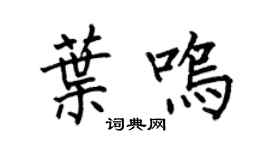 葉鳴

词典网